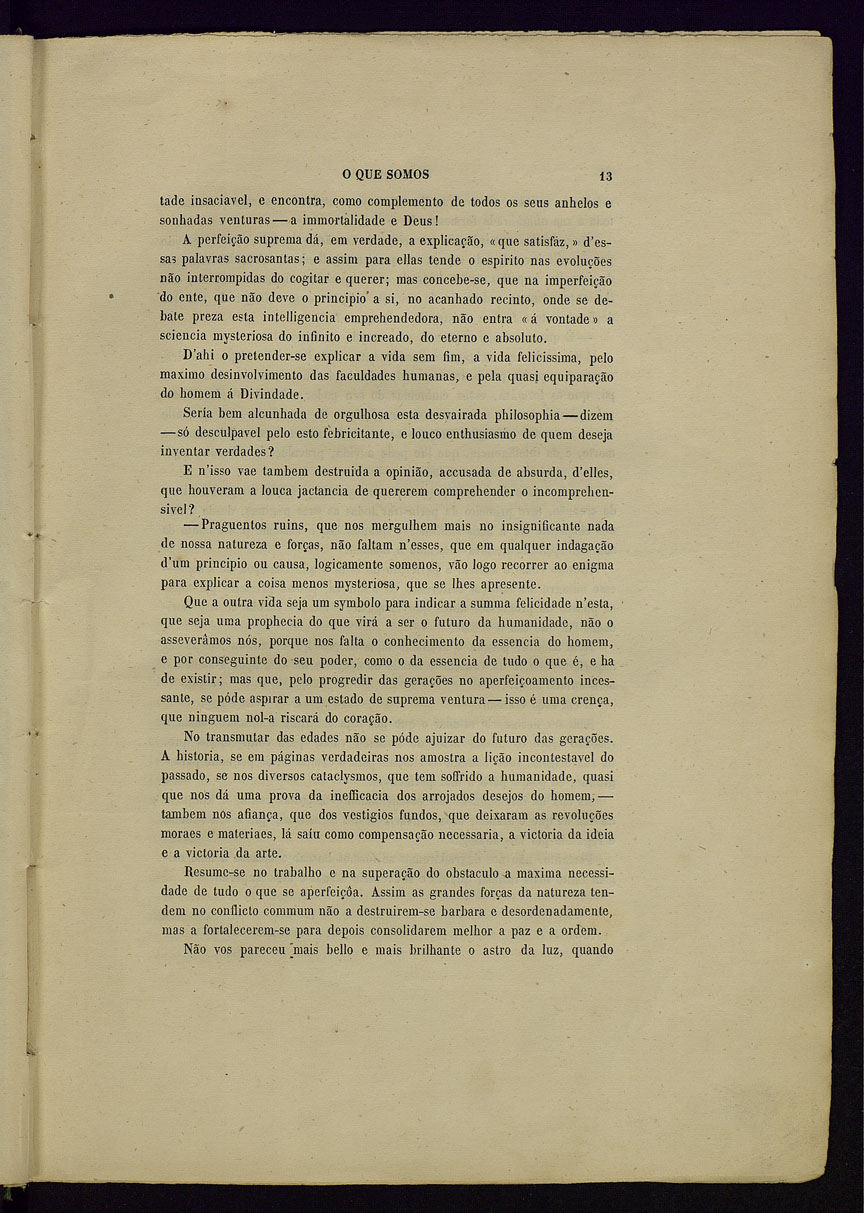 O QUE SOMOS 13

tade insaciavel, e encontra, como complemento de todos os seus anhelos e sonhadas venturas — a immortalidade e Deus!

A perfeição suprema dá, em verdade, a explicação, «que satisfaz,» d'essas palavras sacrosantas; e assim para ellas tende o espirito nas evoluções não interrompidas do cogitar e querer; mas concebe-se, que na imperfeição do ente, que não deve o principio a si, no acanhado recinto, onde se debate preza esta intelligencia emprehendedora, não entra «á vontade» a sciencia mysteriosa do infinito e increado, do eterno e absoluto.

D'ahi o pretender-se explicar a vida sem fim, a vida felicissima, pelo maximo desinvolvimento das faculdades humanas, e pela quasi equiparação do homem á Divindade.

Sería bem alcunhada de orgulhosa esta desvairada philosophia — dizem — só desculpavel pelo esto febricitante, e louco enthusiasmo de quem deseja inventar verdades?

E n'isso vae tambem destruida a opinião, accusada de absurda, d'elles, que houveram a louca jactancia de quererem comprehender o incomprehensivel?

— Praguentos ruins, que nos mergulhem mais no insignificante nada de nossa natureza e forças, não faltam n'esses, que em qualquer indagação d'um principio ou causa, logicamente somenos, vão logo recorrer ao enigma para explicar a coisa menos mysteriosa, que se lhes apresente.

Que a outra vida seja um symbolo para indicar a summa felicidade n'esta, que seja uma prophecia do que virá a ser o futuro da humanidade, não o asseverâmos nós, porque nos falta o conhecimento da essencia do homem, e por conseguinte do seu poder, como o da essencia de tudo o que é, e ha de existir; mas que, pelo progredir das gerações no aperfeiçoamento incessante, se póde aspirar a um estado de suprema ventura — isso é uma crença, que ninguem nol-a riscará do coração.

No transmutar das edades não se póde ajuizar do futuro das gerações. A historia, se em páginas verdadeiras nos amostra a lição incontestavel do passado, se nos diversos cataclysmos, que tem soffrido a humanidade, quasi que nos dá uma prova da inefficacia dos arrojados desejos do homem, — tambem nos afiança, que dos vestigios fundos, que deixaram as revoluções moraes e materiaes, lá saíu como compensação necessaria, a victoria da ideia e a victoria da arte.

Resume-se no trabalho e na superação do obstaculo a maxima necessidade de tudo o que se aperfeiçôa. Assim as grandes forças da natureza tendem no conflicto commum não a destruirem-se barbara e desordenadamente, mas a fortalecerem-se para depois consolidarem melhor a paz e a ordem.

Não vos pareceu mais bello e mais brilhante o astro da luz, quando